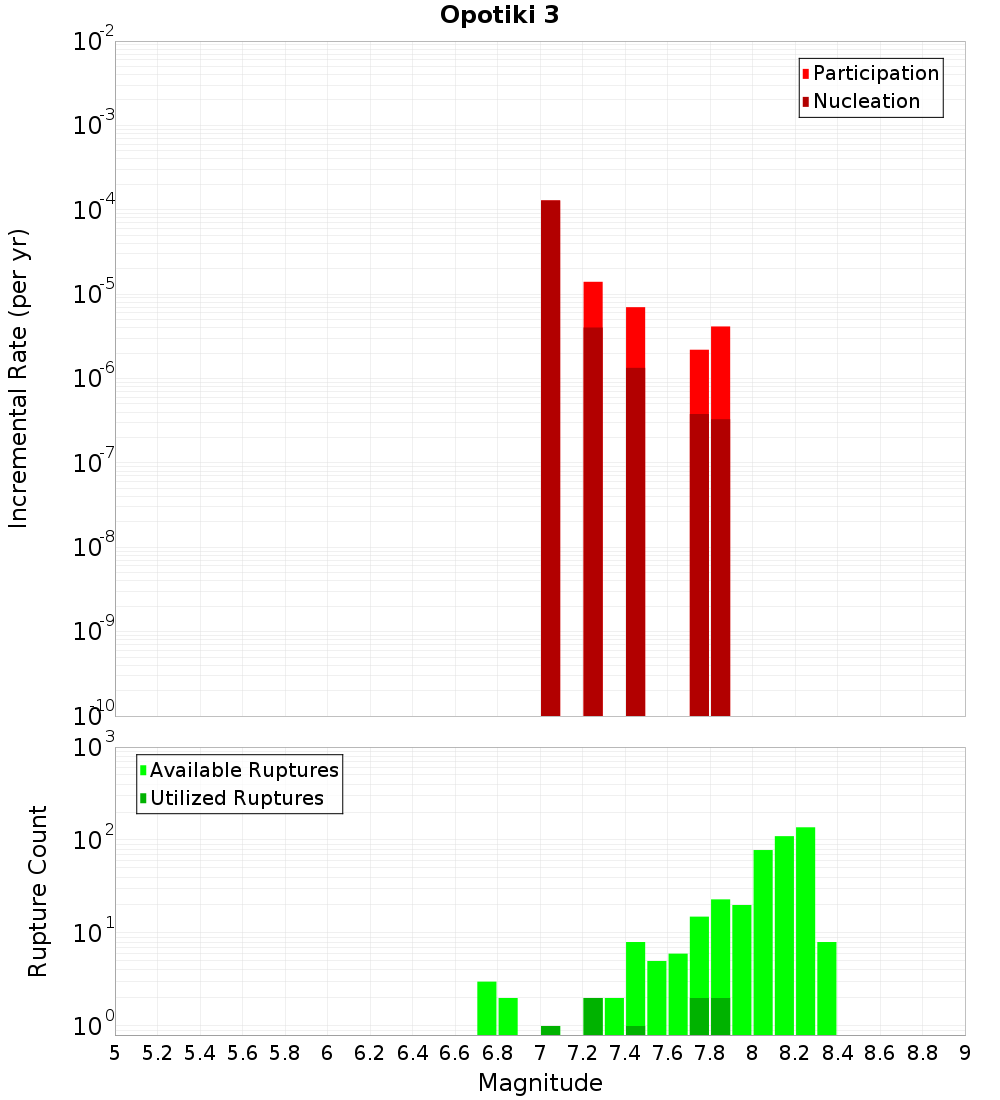 Opotiki 3

Participation
Nucleation

Incremental Rate (per yr)

$10^{-2}$
$10^{-3}$
$10^{-4}$
$10^{-5}$
$10^{-6}$
$10^{-7}$
$10^{-8}$
$10^{-9}$
$10^{-10}$

Available Ruptures
Utilized Ruptures

Rupture Count

$10^{3}$
$10^{2}$
$10^{1}$
$10^{0}$

5 5.2 5.4 5.6 5.8 6 6.2 6.4 6.6 6.8 7 7.2 7.4 7.6 7.8 8 8.2 8.4 8.6 8.8 9

Magnitude